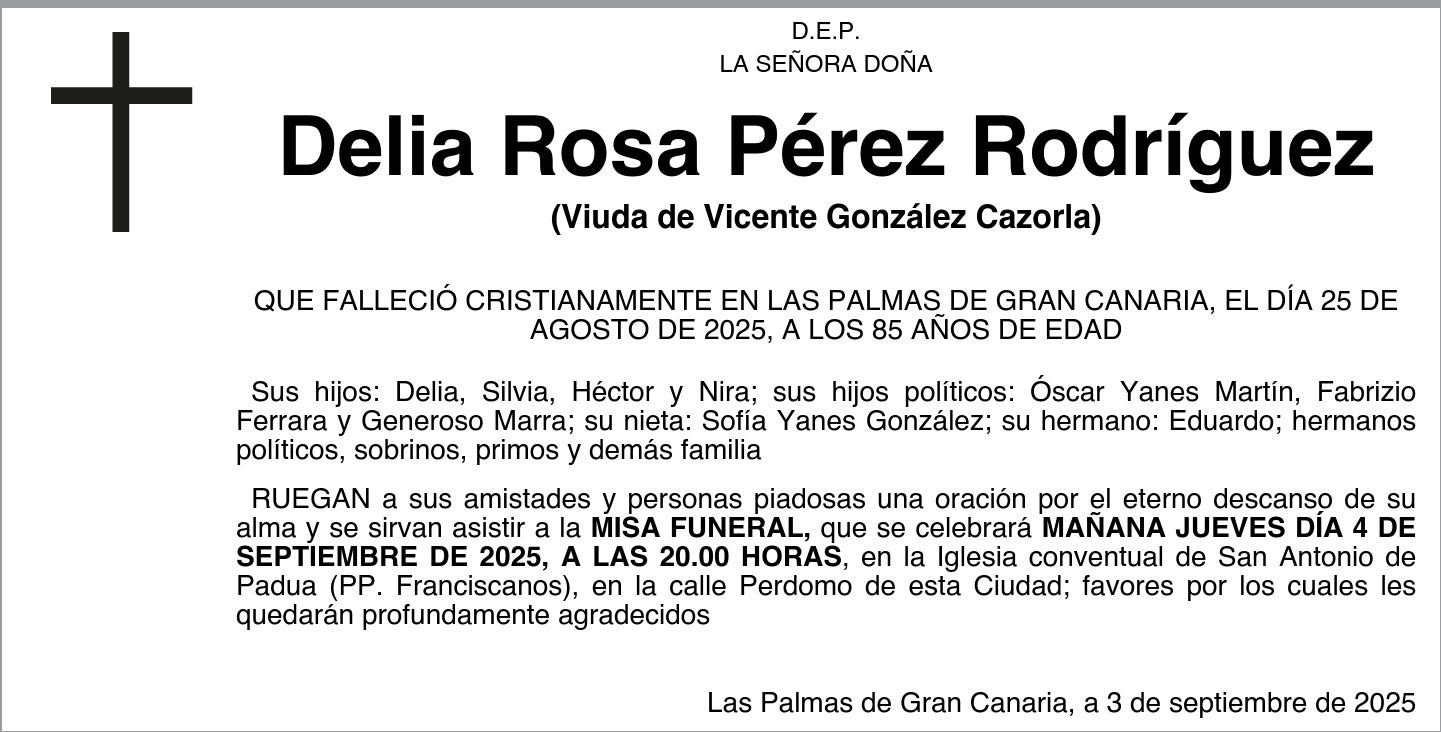 D.E.P.
LA SEÑORA DOÑA

Delia Rosa Pérez Rodríguez

(Viuda de Vicente González Cazorla)

QUE FALLECIÓ CRISTIANAMENTE EN LAS PALMAS DE GRAN CANARIA, EL DÍA 25 DE AGOSTO DE 2025, A LOS 85 AÑOS DE EDAD

Sus hijos: Delia, Silvia, Héctor y Nira; sus hijos políticos: Óscar Yanes Martín, Fabrizio Ferrara y Generoso Marra; su nieta: Sofía Yanes González; su hermano: Eduardo; hermanos políticos, sobrinos, primos y demás familia

RUEGAN a sus amistades y personas piadosas una oración por el eterno descanso de su alma y se sirvan asistir a la MISA FUNERAL, que se celebrará MAÑANA JUEVES DÍA 4 DE SEPTIEMBRE DE 2025, A LAS 20.00 HORAS, en la Iglesia conventual de San Antonio de Padua (PP. Franciscanos), en la calle Perdomo de esta Ciudad; favores por los cuales les quedarán profundamente agradecidos

Las Palmas de Gran Canaria, a 3 de septiembre de 2025